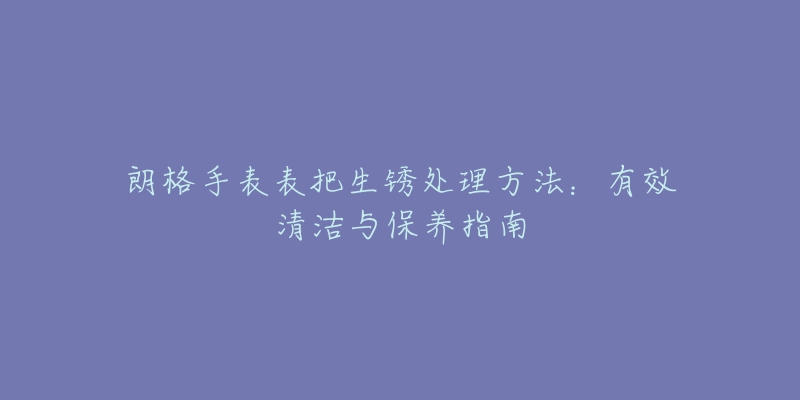 朗格手表表把生锈处理方法：有效清洁与保养指南